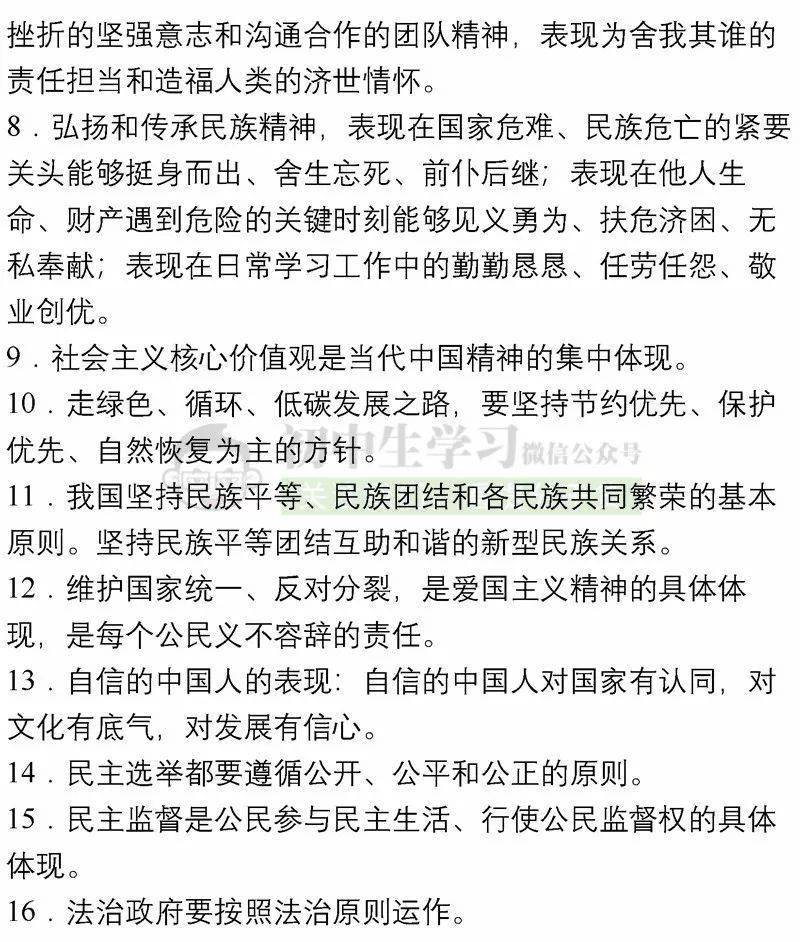 挫折的坚强意志和沟通合作的团队精神，表现为舍我其谁的责任担当和造福人类的济世情怀。

8．弘扬和传承民族精神，表现在国家危难、民族危亡的紧要关头能够挺身而出、舍生忘死、前仆后继；表现在他人生命、财产遇到危险的关键时刻能够见义勇为、扶危济困、无私奉献；表现在日常学习工作中的勤勤恳恳、任劳任怨、敬业创优。

9．社会主义核心价值观是当代中国精神的集中体现。

10．走绿色、循环、低碳发展之路，要坚持节约优先、保护优先、自然恢复为主的方针。

初中生学习 微信公众号

11．我国坚持民族平等、民族团结和各民族共同繁荣的基本原则。坚持民族平等团结互助和谐的新型民族关系。

12．维护国家统一、反对分裂，是爱国主义精神的具体体现，是每个公民义不容辞的责任。

13．自信的中国人的表现：自信的中国人对国家有认同，对文化有底气，对发展有信心。

14．民主选举都要遵循公开、公平和公正的原则。

15．民主监督是公民参与民主生活、行使公民监督权的具体体现。

16．法治政府要按照法治原则运作。